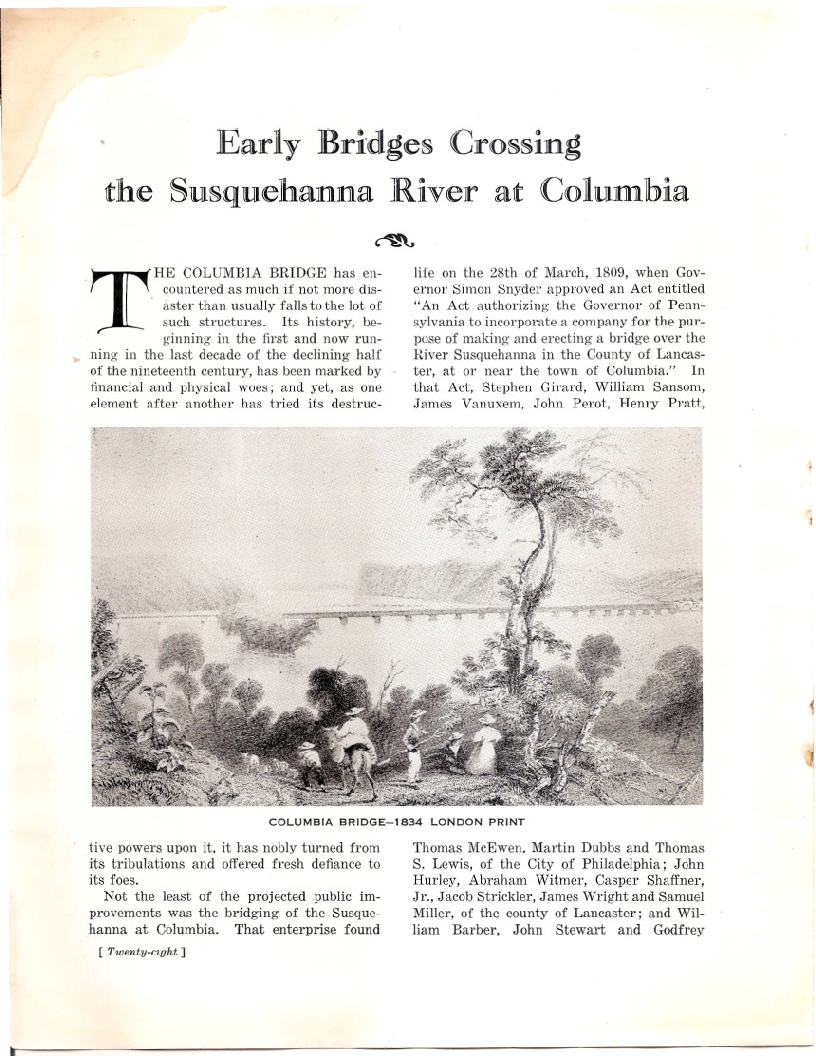 Early Bridges Crossing the Susquehanna River at Columbia

THE COLUMBIA BRIDGE has encountered as much if not more disaster than usually falls to the lot of such structures. Its history, beginning in the first and now running in the last decade of the declining half of the nineteenth century, has been marked by financial and physical woes; and yet, as one element after another has tried its destructive powers upon it, it has nobly turned from its tribulations and offered fresh defiance to its foes.

Not the least of the projected public improvements was the bridging of the Susquehanna at Columbia. That enterprise found life on the 28th of March, 1809, when Governor Simon Snyder approved an Act entitled "An Act authorizing the Governor of Pennsylvania to incorporate a company for the purpose of making and erecting a bridge over the River Susquehanna in the County of Lancaster, at or near the town of Columbia." In that Act, Stephen Girard, William Sansom, James Vanuxem, John Perot, Henry Pratt, Thomas McEwen, Martin Dubbs and Thomas S. Lewis, of the City of Philadelphia; John Hurley, Abraham Witmer, Casper Shaffner, Jr., Jacob Strickler, James Wright and Samuel Miller, of the county of Lancaster; and William Barber, John Stewart and Godfrey

COLUMBIA BRIDGE—1834 LONDON PRINT

[ Twenty-eight ]